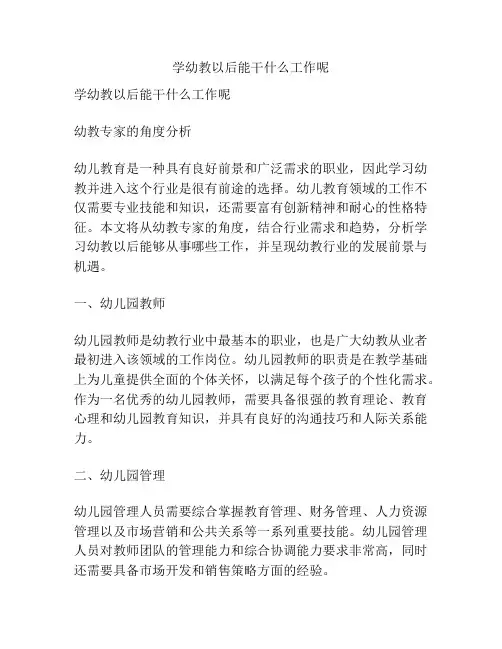 学幼教以后能干什么工作呢

学幼教以后能干什么工作呢

幼教专家的角度分析

幼儿教育是一种具有良好前景和广泛需求的职业，因此学习幼教并进入这个行业是很有前途的选择。幼儿教育领域的工作不仅需要专业技能和知识，还需要富有创新精神和耐心的性格特征。本文将从幼教专家的角度，结合行业需求和趋势，分析学习幼教以后能够从事哪些工作，并呈现幼教行业的发展前景与机遇。

一、幼儿园教师

幼儿园教师是幼教行业中最基本的职业，也是广大幼教从业者最初进入该领域的工作岗位。幼儿园教师的职责是在教学基础上为儿童提供全面的个体关怀，以满足每个孩子的个性化需求。作为一名优秀的幼儿园教师，需要具备很强的教育理论、教育心理和幼儿园教育知识，并具有良好的沟通技巧和人际关系能力。

二、幼儿园管理

幼儿园管理人员需要综合掌握教育管理、财务管理、人力资源管理以及市场营销和公共关系等一系列重要技能。幼儿园管理人员对教师团队的管理能力和综合协调能力要求非常高，同时还需要具备市场开发和销售策略方面的经验。